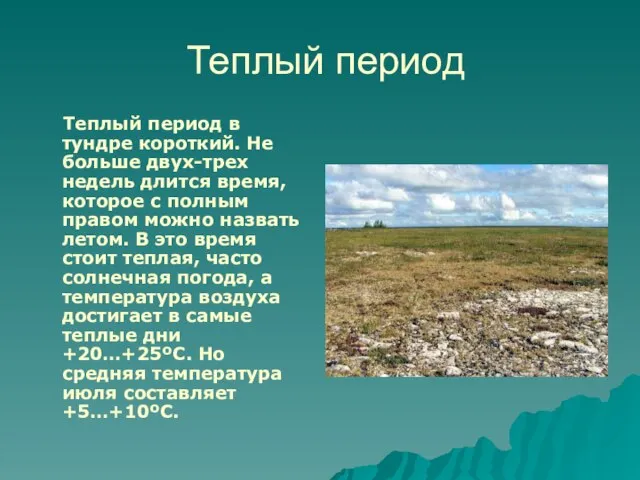 Теплый период

Теплый период в тундре короткий. Не больше двух-трех недель длится время, которое с полным правом можно назвать летом. В это время стоит теплая, часто солнечная погода, а температура воздуха достигает в самые теплые дни +20…+25°С. Но средняя температура июля составляет +5…+10°С.